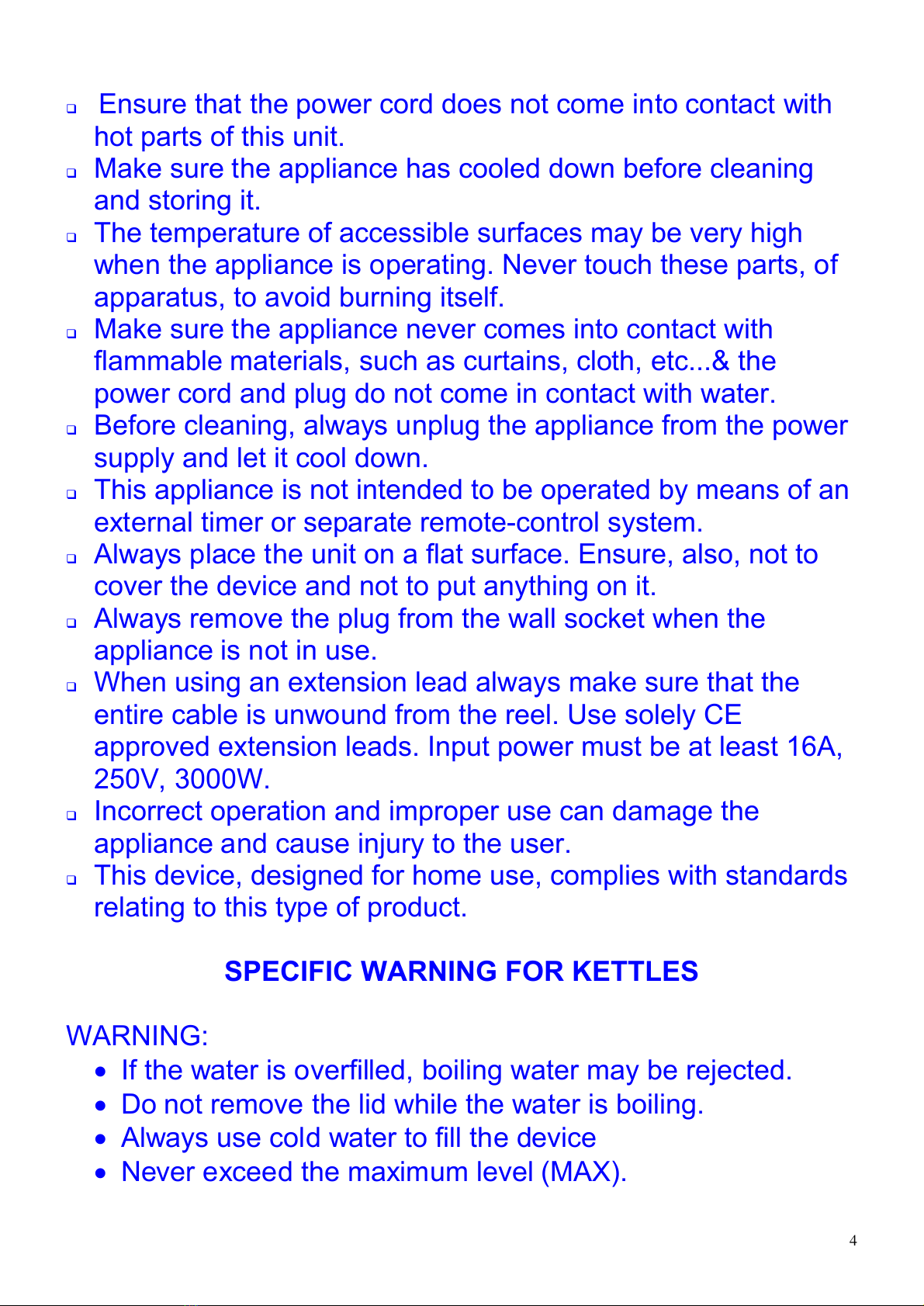 ❑ Ensure that the power cord does not come into contact with hot parts of this unit.
❑ Make sure the appliance has cooled down before cleaning and storing it.
❑ The temperature of accessible surfaces may be very high when the appliance is operating. Never touch these parts, of apparatus, to avoid burning itself.
❑ Make sure the appliance never comes into contact with flammable materials, such as curtains, cloth, etc...& the power cord and plug do not come in contact with water.
❑ Before cleaning, always unplug the appliance from the power supply and let it cool down.
❑ This appliance is not intended to be operated by means of an external timer or separate remote-control system.
❑ Always place the unit on a flat surface. Ensure, also, not to cover the device and not to put anything on it.
❑ Always remove the plug from the wall socket when the appliance is not in use.
❑ When using an extension lead always make sure that the entire cable is unwound from the reel. Use solely CE approved extension leads. Input power must be at least 16A, 250V, 3000W.
❑ Incorrect operation and improper use can damage the appliance and cause injury to the user.
❑ This device, designed for home use, complies with standards relating to this type of product.

SPECIFIC WARNING FOR KETTLES

WARNING:
• If the water is overfilled, boiling water may be rejected.
• Do not remove the lid while the water is boiling.
• Always use cold water to fill the device
• Never exceed the maximum level (MAX).

4